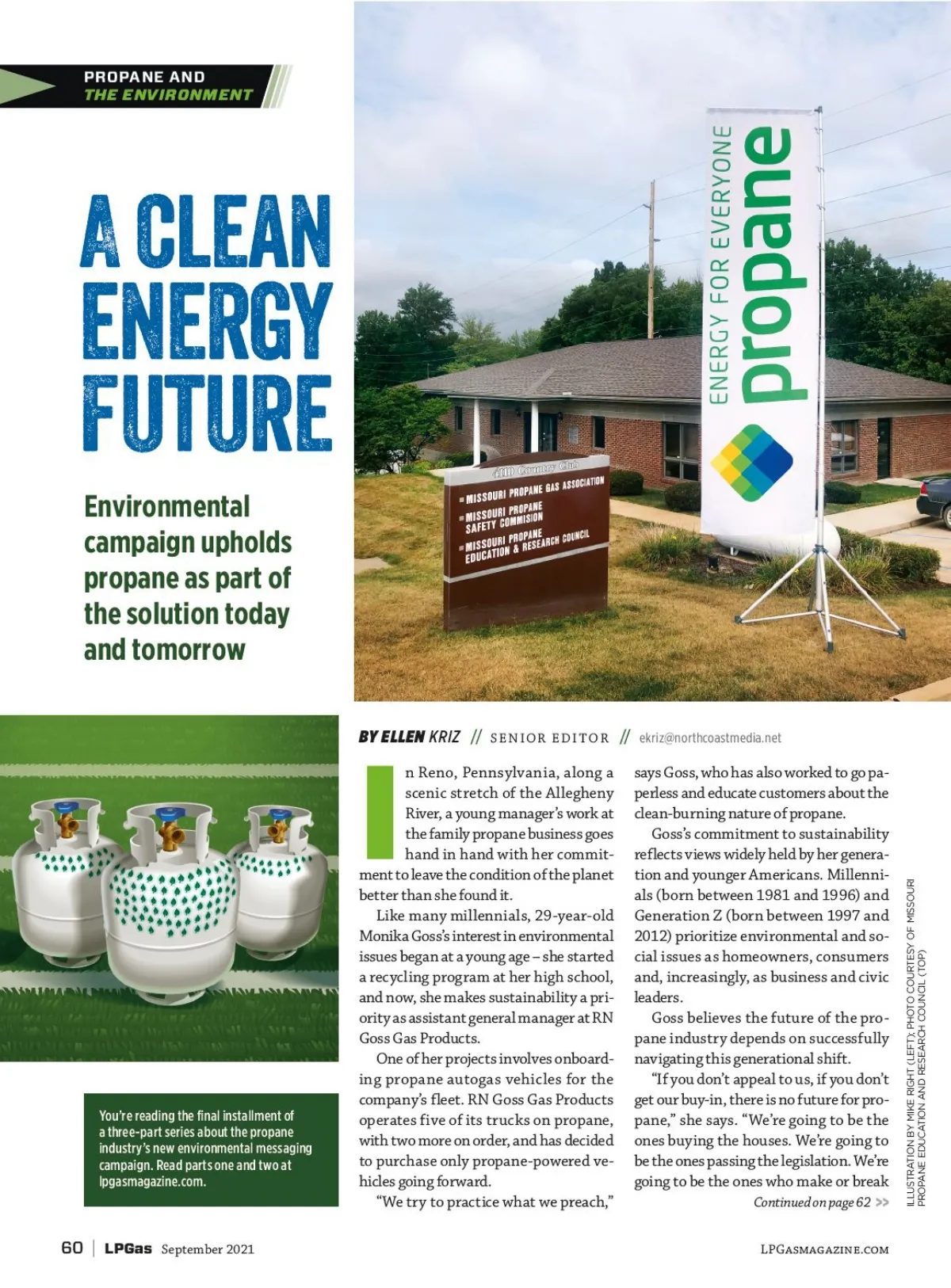 PROPANE AND
THE ENVIRONMENT

A CLEAN ENERGY FUTURE

Environmental campaign upholds propane as part of the solution today and tomorrow

ENERGY FOR EVERYONE
propane

4110 Country Club
MISSOURI PROPANE GAS ASSOCIATION
MISSOURI PROPANE SAFETY COMMISION
MISSOURI PROPANE EDUCATION & RESEARCH COUNCIL

You're reading the final installment of a three-part series about the propane industry's new environmental messaging campaign. Read parts one and two at lpgasmagazine.com.

BY ELLEN KRIZ // SENIOR EDITOR // ekriz@northcoastmedia.net

In Reno, Pennsylvania, along a scenic stretch of the Allegheny River, a young manager's work at the family propane business goes hand in hand with her commitment to leave the condition of the planet better than she found it.

Like many millennials, 29-year-old Monika Goss's interest in environmental issues began at a young age – she started a recycling program at her high school, and now, she makes sustainability a priority as assistant general manager at RN Goss Gas Products.

One of her projects involves onboarding propane autogas vehicles for the company's fleet. RN Goss Gas Products operates five of its trucks on propane, with two more on order, and has decided to purchase only propane-powered vehicles going forward.

"We try to practice what we preach," says Goss, who has also worked to go paperless and educate customers about the clean-burning nature of propane.

Goss's commitment to sustainability reflects views widely held by her generation and younger Americans. Millennials (born between 1981 and 1996) and Generation Z (born between 1997 and 2012) prioritize environmental and social issues as homeowners, consumers and, increasingly, as business and civic leaders.

Goss believes the future of the propane industry depends on successfully navigating this generational shift.

"If you don't appeal to us, if you don't get our buy-in, there is no future for propane," she says. "We're going to be the ones buying the houses. We're going to be the ones passing the legislation. We're going to be the ones who make or break

Continued on page 62 >>

ILLUSTRATION BY MIKE RIGHT (LEFT); PHOTO COURTESY OF MISSOURI PROPANE EDUCATION AND RESEARCH COUNCIL (TOP)

60 | LPGas September 2021

LPGASMAGAZINE.COM